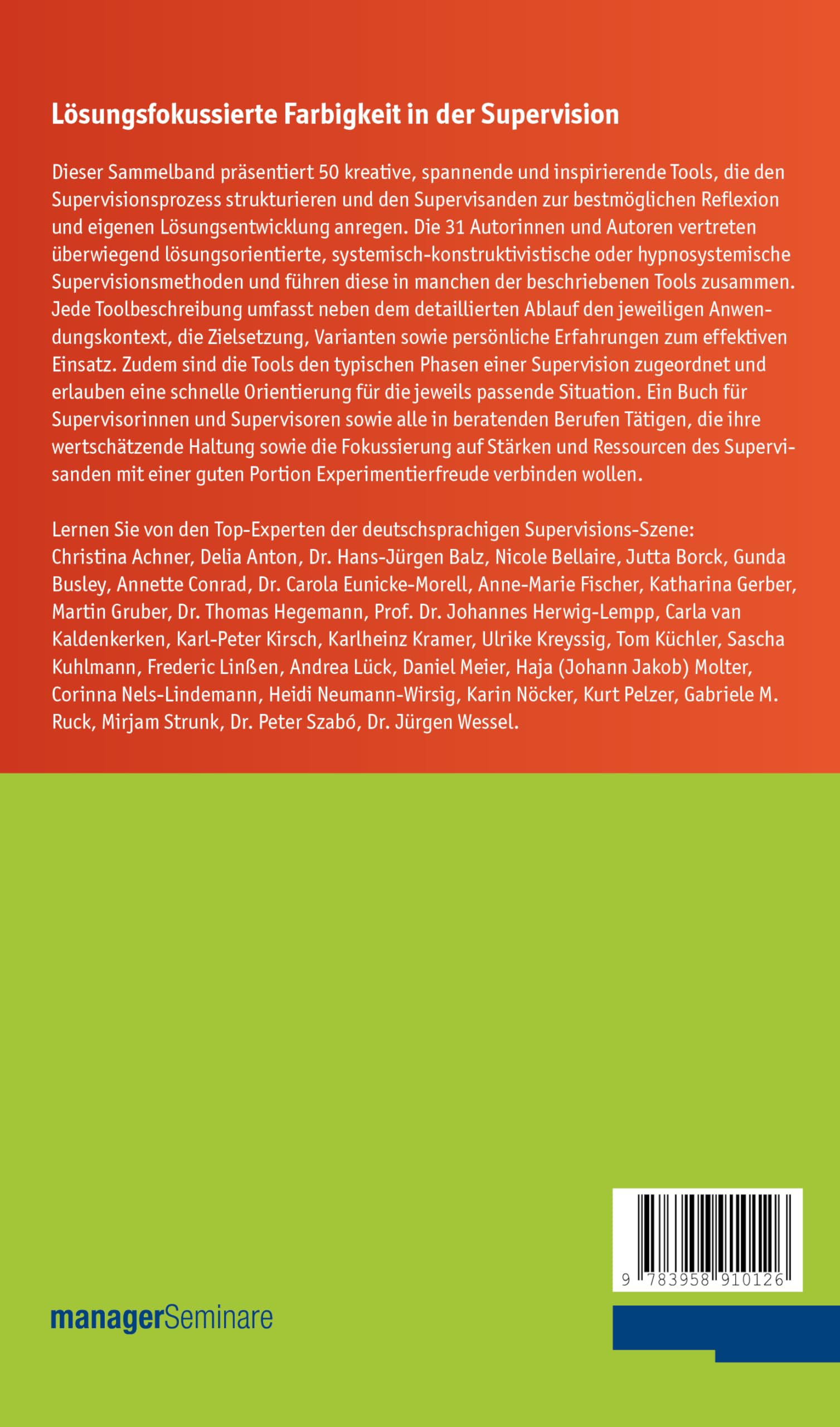 Lösungsfokussierte Farbigkeit in der Supervision

Dieser Sammelband präsentiert 50 kreative, spannende und inspirierende Tools, die den Supervisionsprozess strukturieren und den Supervisanden zur bestmöglichen Reflexion und eigenen Lösungsentwicklung anregen. Die 31 Autorinnen und Autoren vertreten überwiegend lösungsorientierte, systemisch-konstruktivistische oder hypnosystemische Supervisionsmethoden und führen diese in manchen der beschriebenen Tools zusammen. Jede Toolbeschreibung umfasst neben dem detaillierten Ablauf den jeweiligen Anwendungskontext, die Zielsetzung, Varianten sowie persönliche Erfahrungen zum effektiven Einsatz. Zudem sind die Tools den typischen Phasen einer Supervision zugeordnet und erlauben eine schnelle Orientierung für die jeweils passende Situation. Ein Buch für Supervisorinnen und Supervisoren sowie alle in beratenden Berufen Tätigen, die ihre wertschätzende Haltung sowie die Fokussierung auf Stärken und Ressourcen des Supervisanden mit einer guten Portion Experimentierfreude verbinden wollen.

Lernen Sie von den Top-Experten der deutschsprachigen Supervisions-Szene: Christina Achner, Delia Anton, Dr. Hans-Jürgen Balz, Nicole Bellaire, Jutta Borck, Gunda Busley, Annette Conrad, Dr. Carola Eunicke-Morell, Anne-Marie Fischer, Katharina Gerber, Martin Gruber, Dr. Thomas Hegemann, Prof. Dr. Johannes Herwig-Lempp, Carla van Kaldenkerken, Karl-Peter Kirsch, Karlheinz Kramer, Ulrike Kreyssig, Tom Küchler, Sascha Kuhlmann, Frederic Linßen, Andrea Lück, Daniel Meier, Haja (Johann Jakob) Molter, Corinna Nels-Lindemann, Heidi Neumann-Wirsig, Karin Nöcker, Kurt Pelzer, Gabriele M. Ruck, Mirjam Strunk, Dr. Peter Szabó, Dr. Jürgen Wessel.

9 783958 910126

managerSeminare